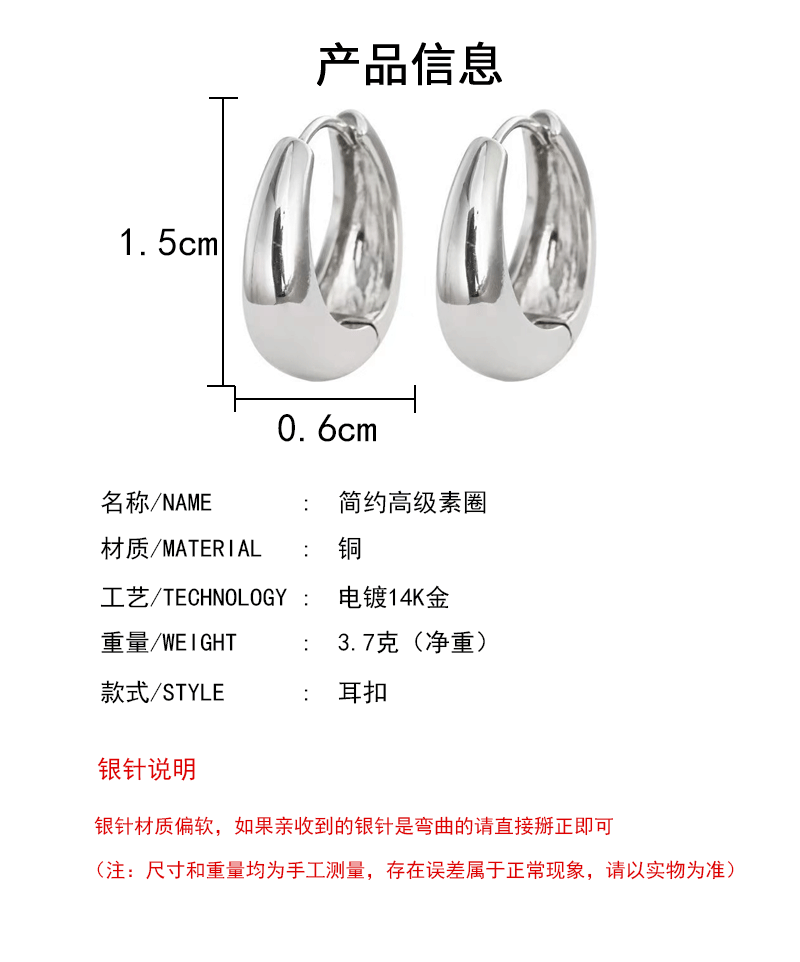 产品信息

1.5cm

0.6cm

名称/NAME ： 简约高级素圈

材质/MATERIAL ： 铜

工艺/TECHNOLOGY ： 电镀14K金

重量/WEIGHT ： 3.7克（净重）

款式/STYLE ： 耳扣

银针说明

银针材质偏软，如果亲收到的银针是弯曲的请直接掰正即可

（注：尺寸和重量均为手工测量，存在误差属于正常现象，请以实物为准）